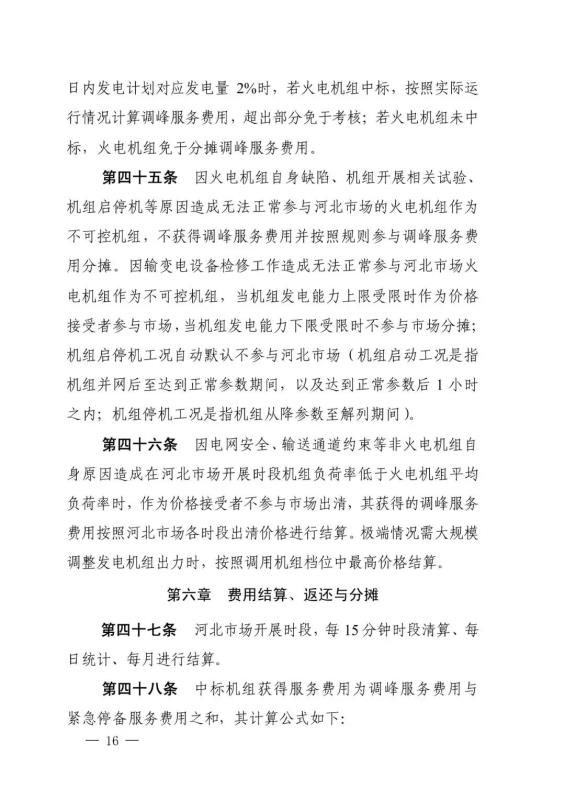 日内发电计划对应发电量 2%时，若火电机组中标，按照实际运行情况计算调峰服务费用，超出部分免于考核；若火电机组未中标，火电机组免于分摊调峰服务费用。

第四十五条　因火电机组自身缺陷、机组开展相关试验、机组启停机等原因造成无法正常参与河北市场的火电机组作为不可控机组，不获得调峰服务费用并按照规则参与调峰服务费用分摊。因输变电设备检修工作造成无法正常参与河北市场火电机组作为不可控机组，当机组发电能力上限受限时作为价格接受者参与市场，当机组发电能力下限受限时不参与市场分摊；机组启停机工况自动默认不参与河北市场（机组启动工况是指机组并网后至达到正常参数期间，以及达到正常参数后 1 小时之内；机组停机工况是指机组从降参数至解列期间）。

第四十六条　因电网安全、输送通道约束等非火电机组自身原因造成在河北市场开展时段机组负荷率低于火电机组平均负荷率时，作为价格接受者不参与市场出清，其获得的调峰服务费用按照河北市场各时段出清价格进行结算。极端情况需大规模调整发电机组出力时，按照调用机组档位中最高价格结算。

第六章　费用结算、返还与分摊

第四十七条　河北市场开展时段，每 15 分钟时段清算、每日统计、每月进行结算。

第四十八条　中标机组获得服务费用为调峰服务费用与紧急停备服务费用之和，其计算公式如下：

— 16 —